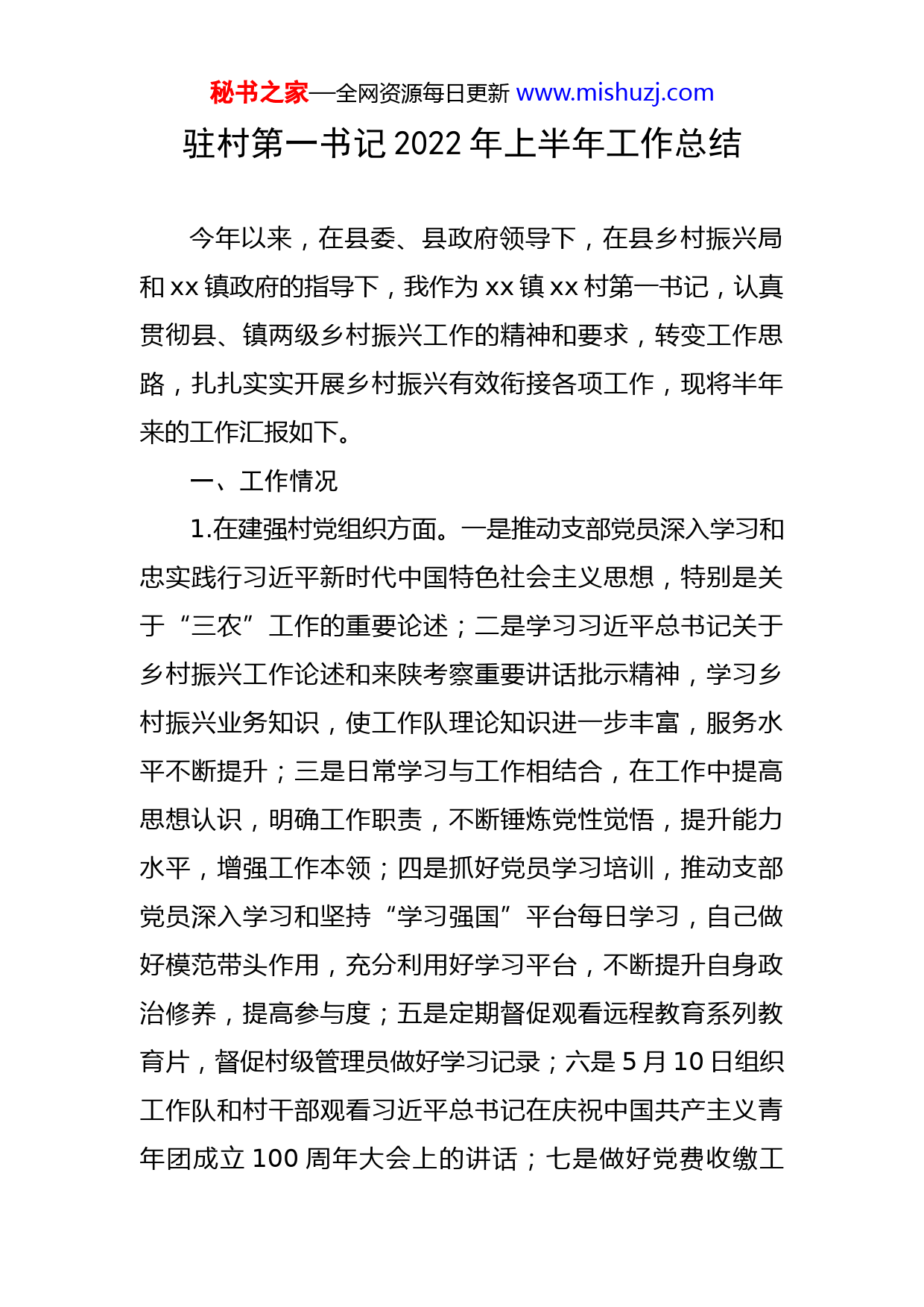 秘书之家—全网资源每日更新 www.mishuzj.com

驻村第一书记 2022 年上半年工作总结

今年以来，在县委、县政府领导下，在县乡村振兴局和 xx 镇政府的指导下，我作为 xx 镇 xx 村第一书记，认真贯彻县、镇两级乡村振兴工作的精神和要求，转变工作思路，扎扎实实开展乡村振兴有效衔接各项工作，现将半年来的工作汇报如下。

一、工作情况

1.在建强村党组织方面。一是推动支部党员深入学习和忠实践行习近平新时代中国特色社会主义思想，特别是关于“三农”工作的重要论述；二是学习习近平总书记关于乡村振兴工作论述和来陕考察重要讲话批示精神，学习乡村振兴业务知识，使工作队理论知识进一步丰富，服务水平不断提升；三是日常学习与工作相结合，在工作中提高思想认识，明确工作职责，不断锤炼党性觉悟，提升能力水平，增强工作本领；四是抓好党员学习培训，推动支部党员深入学习和坚持“学习强国”平台每日学习，自己做好模范带头作用，充分利用好学习平台，不断提升自身政治修养，提高参与度；五是定期督促观看远程教育系列教育片，督促村级管理员做好学习记录；六是 5 月 10 日组织工作队和村干部观看习近平总书记在庆祝中国共产主义青年团成立 100 周年大会上的讲话；七是做好党费收缴工